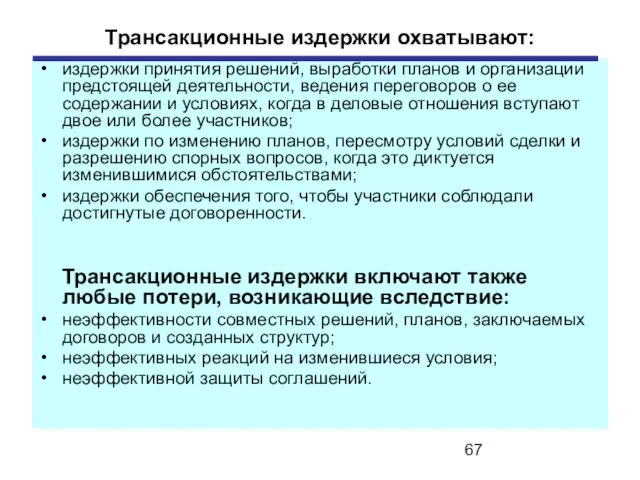 Трансакционные издержки охватывают:

• издержки принятия решений, выработки планов и организации предстоящей деятельности, ведения переговоров о ее содержании и условиях, когда в деловые отношения вступают двое или более участников;
• издержки по изменению планов, пересмотру условий сделки и разрешению спорных вопросов, когда это диктуется изменившимися обстоятельствами;
• издержки обеспечения того, чтобы участники соблюдали достигнутые договоренности.

Трансакционные издержки включают также любые потери, возникающие вследствие:
• неэффективности совместных решений, планов, заключаемых договоров и созданных структур;
• неэффективных реакций на изменившиеся условия;
• неэффективной защиты соглашений.

67